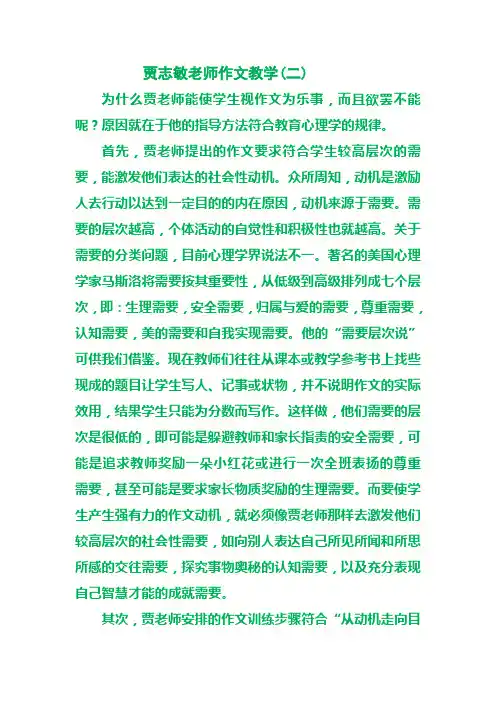 贾志敏老师作文教学(二)

为什么贾老师能使学生视作文为乐事，而且欲罢不能呢？原因就在于他的指导方法符合教育心理学的规律。

首先，贾老师提出的作文要求符合学生较高层次的需要，能激发他们表达的社会性动机。众所周知，动机是激励人去行动以达到一定目的的内在原因，动机来源于需要。需要的层次越高，个体活动的自觉性和积极性也就越高。关于需要的分类问题，目前心理学界说法不一。著名的美国心理学家马斯洛将需要按其重要性，从低级到高级排列成七个层次，即：生理需要，安全需要，归属与爱的需要，尊重需要，认知需要，美的需要和自我实现需要。他的“需要层次说”可供我们借鉴。现在教师们往往从课本或教学参考书上找些现成的题目让学生写人、记事或状物，并不说明作文的实际效用，结果学生只能为分数而写作。这样做，他们需要的层次是很低的，即可能是躲避教师和家长指责的安全需要，可能是追求教师奖励一朵小红花或进行一次全班表扬的尊重需要，甚至可能是要求家长物质奖励的生理需要。而要使学生产生强有力的作文动机，就必须像贾老师那样去激发他们较高层次的社会性需要，如向别人表达自己所见所闻和所思所感的交往需要，探究事物奥秘的认知需要，以及充分表现自己智慧才能的成就需要。

其次，贾老师安排的作文训练步骤符合“从动机走向目